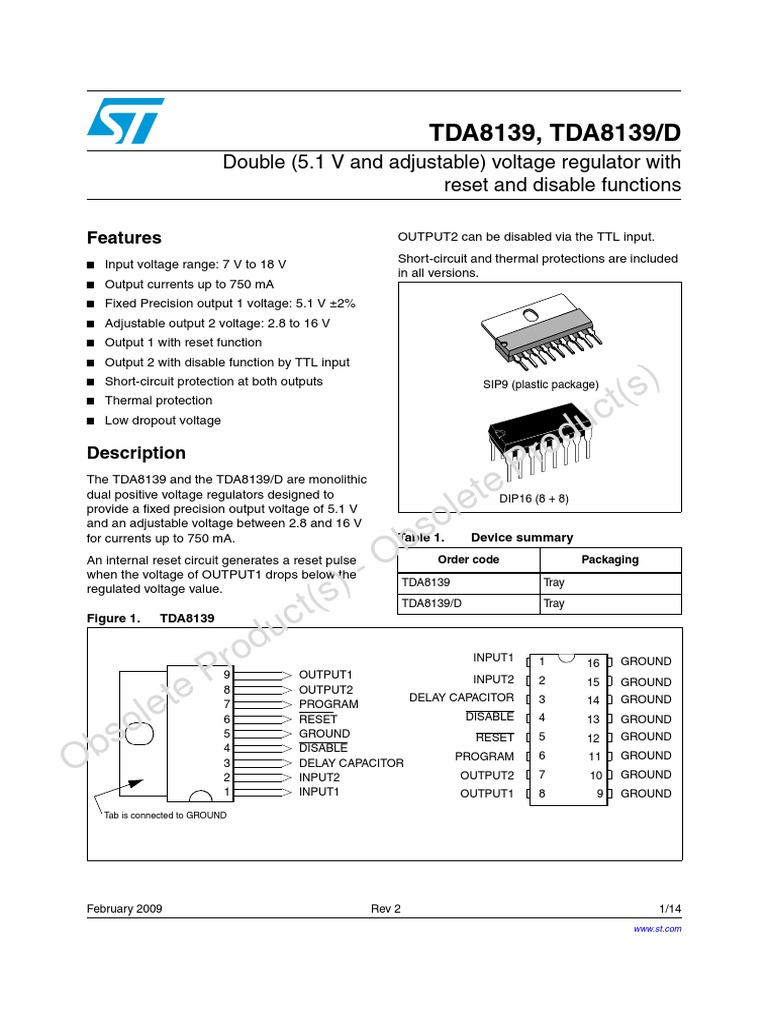 TDA8139, TDA8139/D

Double (5.1 V and adjustable) voltage regulator with reset and disable functions

Features

■ Input voltage range: 7 V to 18 V
■ Output currents up to 750 mA
■ Fixed Precision output 1 voltage: 5.1 V ±2%
■ Adjustable output 2 voltage: 2.8 to 16 V
■ Output 1 with reset function
■ Output 2 with disable function by TTL input
■ Short-circuit protection at both outputs
■ Thermal protection
■ Low dropout voltage

Description

The TDA8139 and the TDA8139/D are monolithic dual positive voltage regulators designed to provide a fixed precision output voltage of 5.1 V and an adjustable voltage between 2.8 and 16 V for currents up to 750 mA.

An internal reset circuit generates a reset pulse when the voltage of OUTPUT1 drops below the regulated voltage value.

OUTPUT2 can be disabled via the TTL input.

Short-circuit and thermal protections are included in all versions.

SIP9 (plastic package)

DIP16 (8 + 8)

Table 1. Device summary

| Order code | Packaging |
|---|---|
| TDA8139 | Tray |
| TDA8139/D | Tray |

Figure 1. TDA8139

9 OUTPUT1
8 OUTPUT2
7 PROGRAM
6 RESET
5 GROUND
4 DISABLE
3 DELAY CAPACITOR
2 INPUT2
1 INPUT1

Tab is connected to GROUND

INPUT1 1 16 GROUND
INPUT2 2 15 GROUND
DELAY CAPACITOR 3 14 GROUND
DISABLE 4 13 GROUND
RESET 5 12 GROUND
PROGRAM 6 11 GROUND
OUTPUT2 7 10 GROUND
OUTPUT1 8 9 GROUND

Obsolete Product(s) - Obsolete Product(s)

February 2009 Rev 2 1/14

www.st.com